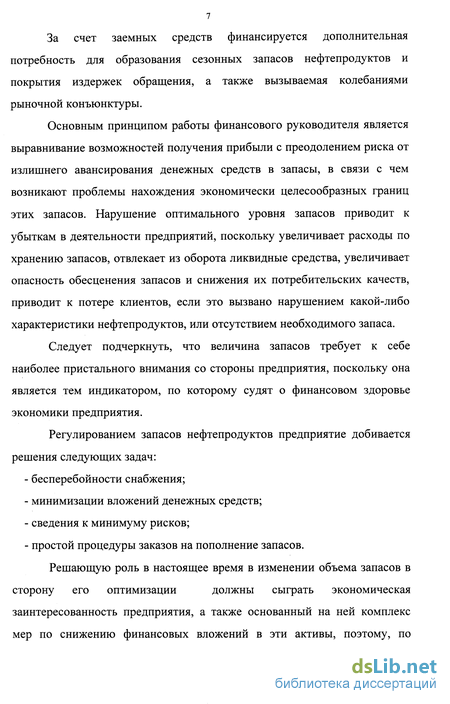 7

За счет заемных средств финансируется дополнительная потребность для образования сезонных запасов нефтепродуктов и покрытия издержек обращения, а также вызываемая колебаниями рыночной конъюнктуры.

Основным принципом работы финансового руководителя является выравнивание возможностей получения прибыли с преодолением риска от излишнего авансирования денежных средств в запасы, в связи с чем возникают проблемы нахождения экономически целесообразных границ этих запасов. Нарушение оптимального уровня запасов приводит к убыткам в деятельности предприятий, поскольку увеличивает расходы по хранению запасов, отвлекает из оборота ликвидные средства, увеличивает опасность обесценения запасов и снижения их потребительских качеств, приводит к потере клиентов, если это вызвано нарушением какой-либо характеристики нефтепродуктов, или отсутствием необходимого запаса.

Следует подчеркнуть, что величина запасов требует к себе наиболее пристального внимания со стороны предприятия, поскольку она является тем индикатором, по которому судят о финансовом здоровье экономики предприятия.

Регулированием запасов нефтепродуктов предприятие добивается решения следующих задач:

- бесперебойности снабжения;

- минимизации вложений денежных средств;

- сведения к минимуму рисков;

- простой процедуры заказов на пополнение запасов.

Решающую роль в настоящее время в изменении объема запасов в сторону его оптимизации должны сыграть экономическая заинтересованность предприятия, а также основанный на ней комплекс мер по снижению финансовых вложений в эти активы, поэтому, по

dsLib.net
библиотека диссертаций